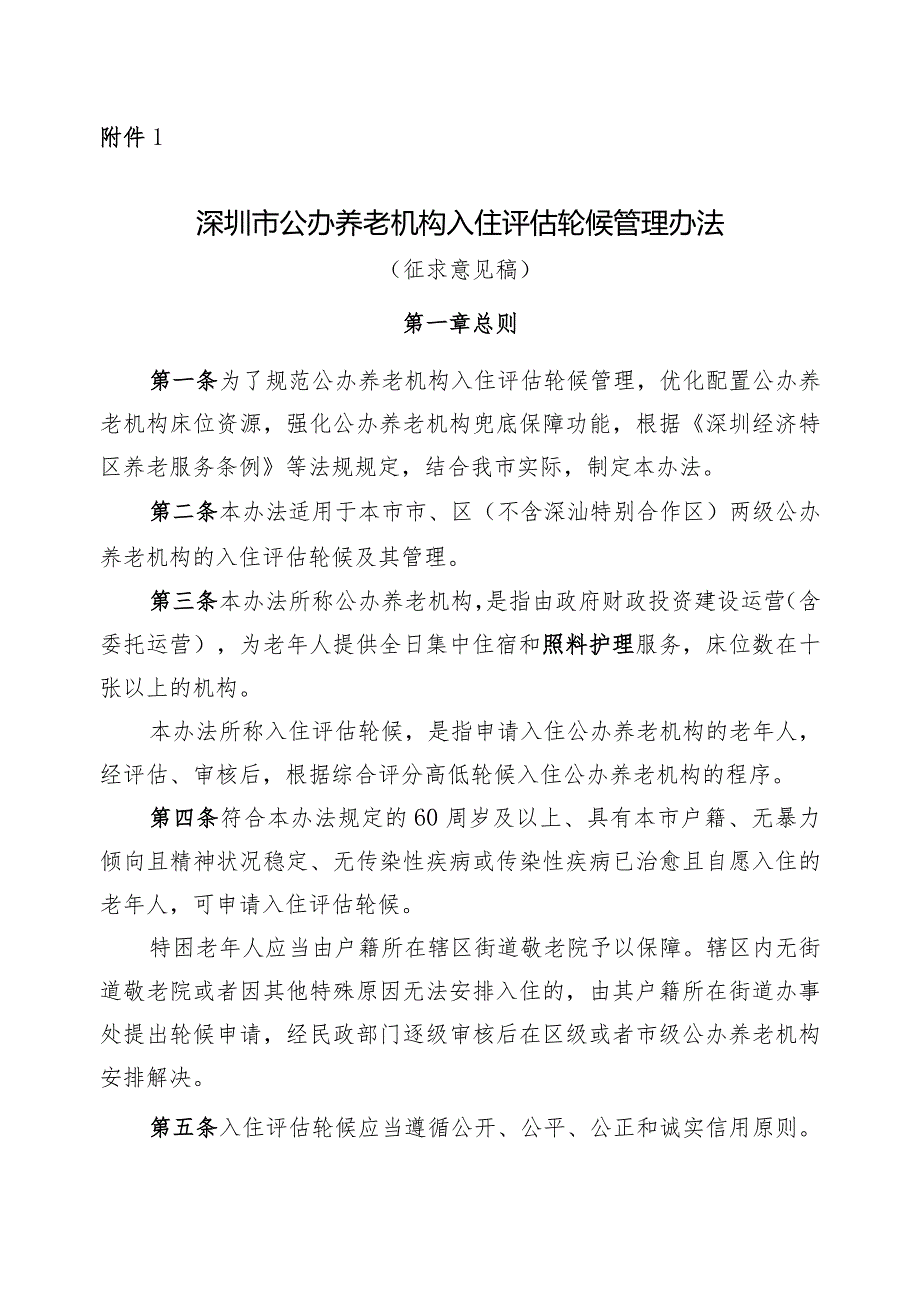 附件 1

深圳市公办养老机构入住评估轮候管理办法

（征求意见稿）

第一章总则

第一条为了规范公办养老机构入住评估轮候管理，优化配置公办养老机构床位资源，强化公办养老机构兜底保障功能，根据《深圳经济特区养老服务条例》等法规规定，结合我市实际，制定本办法。

第二条本办法适用于本市市、区（不含深汕特别合作区）两级公办养老机构的入住评估轮候及其管理。

第三条本办法所称公办养老机构，是指由政府财政投资建设运营（含委托运营），为老年人提供全日集中住宿和照料护理服务，床位数在十张以上的机构。

本办法所称入住评估轮候，是指申请入住公办养老机构的老年人，经评估、审核后，根据综合评分高低轮候入住公办养老机构的程序。

第四条符合本办法规定的60周岁及以上、具有本市户籍、无暴力倾向且精神状况稳定、无传染性疾病或传染性疾病已治愈且自愿入住的老年人，可申请入住评估轮候。

特困老年人应当由户籍所在辖区街道敬老院予以保障。辖区内无街道敬老院或者因其他特殊原因无法安排入住的，由其户籍所在街道办事处提出轮候申请，经民政部门逐级审核后在区级或者市级公办养老机构安排解决。

第五条入住评估轮候应当遵循公开、公平、公正和诚实信用原则。